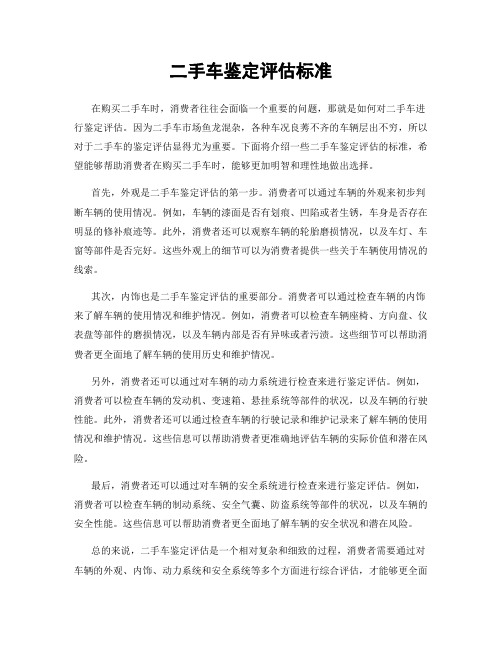 二手车鉴定评估标准

在购买二手车时，消费者往往会面临一个重要的问题，那就是如何对二手车进行鉴定评估。因为二手车市场鱼龙混杂，各种车况良莠不齐的车辆层出不穷，所以对于二手车的鉴定评估显得尤为重要。下面将介绍一些二手车鉴定评估的标准，希望能够帮助消费者在购买二手车时，能够更加明智和理性地做出选择。

首先，外观是二手车鉴定评估的第一步。消费者可以通过车辆的外观来初步判断车辆的使用情况。例如，车辆的漆面是否有划痕、凹陷或者生锈，车身是否存在明显的修补痕迹等。此外，消费者还可以观察车辆的轮胎磨损情况，以及车灯、车窗等部件是否完好。这些外观上的细节可以为消费者提供一些关于车辆使用情况的线索。

其次，内饰也是二手车鉴定评估的重要部分。消费者可以通过检查车辆的内饰来了解车辆的使用情况和维护情况。例如，消费者可以检查车辆座椅、方向盘、仪表盘等部件的磨损情况，以及车辆内部是否有异味或者污渍。这些细节可以帮助消费者更全面地了解车辆的使用历史和维护情况。

另外，消费者还可以通过对车辆的动力系统进行检查来进行鉴定评估。例如，消费者可以检查车辆的发动机、变速箱、悬挂系统等部件的状况，以及车辆的行驶性能。此外，消费者还可以通过检查车辆的行驶记录和维护记录来了解车辆的使用情况和维护情况。这些信息可以帮助消费者更准确地评估车辆的实际价值和潜在风险。

最后，消费者还可以通过对车辆的安全系统进行检查来进行鉴定评估。例如，消费者可以检查车辆的制动系统、安全气囊、防盗系统等部件的状况，以及车辆的安全性能。这些信息可以帮助消费者更全面地了解车辆的安全状况和潜在风险。

总的来说，二手车鉴定评估是一个相对复杂和细致的过程，消费者需要通过对车辆的外观、内饰、动力系统和安全系统等多个方面进行综合评估，才能够更全面